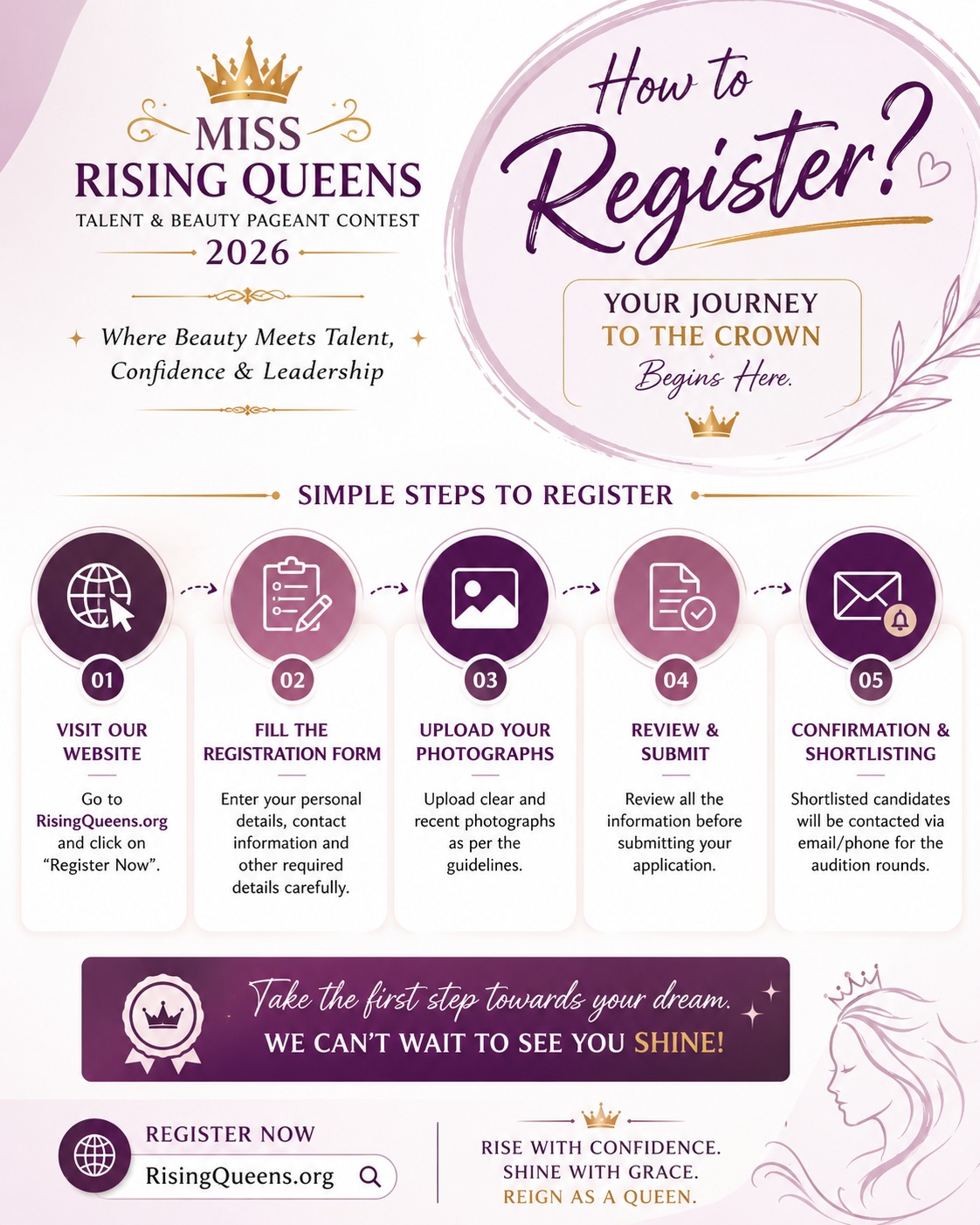 MISS
RISING QUEENS
TALENT & BEAUTY PAGEANT CONTEST
2026

Where Beauty Meets Talent, Confidence & Leadership

How to Register?

YOUR JOURNEY TO THE CROWN
Begins Here.

SIMPLE STEPS TO REGISTER

01
VISIT OUR WEBSITE
Go to RisingQueens.org and click on "Register Now".

02
FILL THE REGISTRATION FORM
Enter your personal details, contact information and other required details carefully.

03
UPLOAD YOUR PHOTOGRAPHS
Upload clear and recent photographs as per the guidelines.

04
REVIEW & SUBMIT
Review all the information before submitting your application.

05
CONFIRMATION & SHORTLISTING
Shortlisted candidates will be contacted via email/phone for the audition rounds.

Take the first step towards your dream.
WE CAN'T WAIT TO SEE YOU SHINE!

REGISTER NOW
RisingQueens.org

RISE WITH CONFIDENCE.
SHINE WITH GRACE.
REIGN AS A QUEEN.